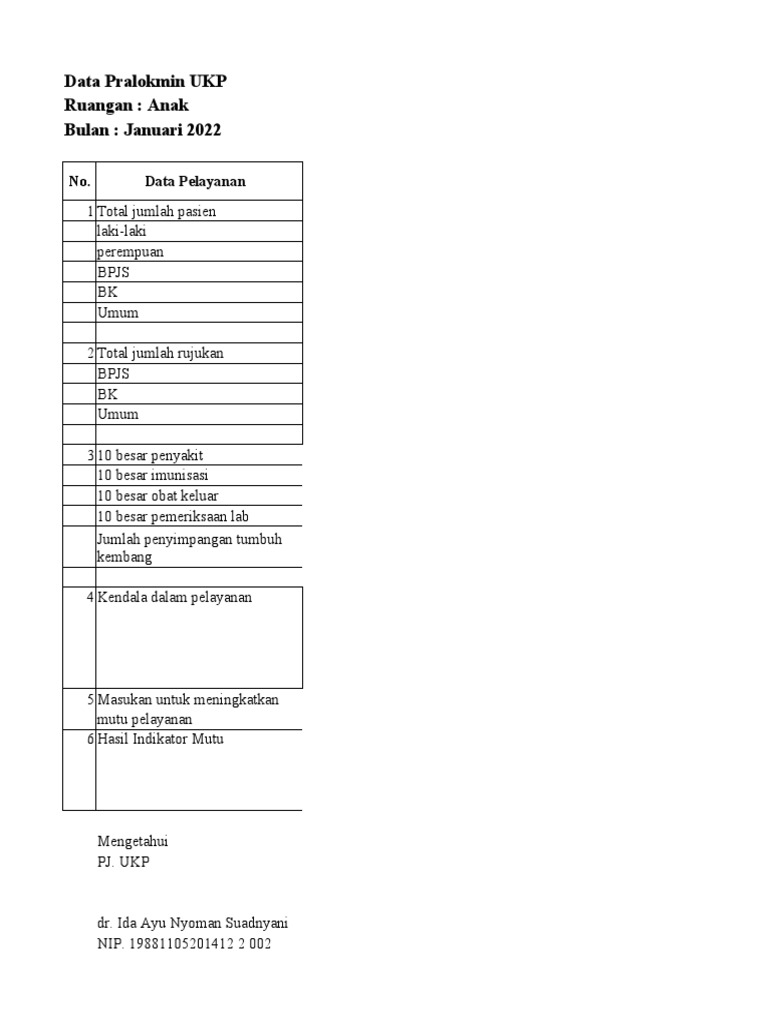 Data Pralokmin UKP
Ruangan : Anak
Bulan : Januari 2022

| No. | Data Pelayanan |
|---|---|
| 1 | Total jumlah pasien |
| | laki-laki |
| | perempuan |
| | BPJS |
| | BK |
| | Umum |
| | |
| 2 | Total jumlah rujukan |
| | BPJS |
| | BK |
| | Umum |
| | |
| 3 | 10 besar penyakit |
| | 10 besar imunisasi |
| | 10 besar obat keluar |
| | 10 besar pemeriksaan lab |
| | Jumlah penyimpangan tumbuh kembang |
| | |
| 4 | Kendala dalam pelayanan |
| 5 | Masukan untuk meningkatkan mutu pelayanan |
| 6 | Hasil Indikator Mutu |

Mengetahui
PJ. UKP

dr. Ida Ayu Nyoman Suadnyani
NIP. 19881105201412 2 002